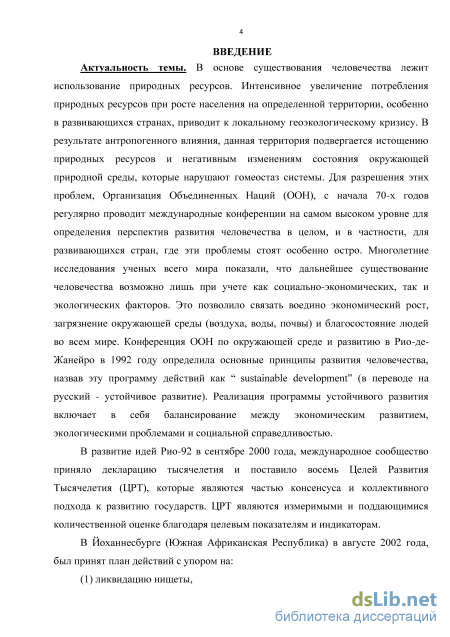 4

ВВЕДЕНИЕ

Актуальность темы. В основе существования человечества лежит использование природных ресурсов. Интенсивное увеличение потребления природных ресурсов при росте населения на определенной территории, особенно в развивающихся странах, приводит к локальному геоэкологическому кризису. В результате антропогенного влияния, данная территория подвергается истощению природных ресурсов и негативным изменениям состояния окружающей природной среды, которые нарушают гомеостаз системы. Для разрешения этих проблем, Организация Объединенных Наций (ООН), с начала 70-х годов регулярно проводит международные конференции на самом высоком уровне для определения перспектив развития человечества в целом, и в частности, для развивающихся стран, где эти проблемы стоят особенно остро. Многолетние исследования ученых всего мира показали, что дальнейшее существование человечества возможно лишь при учете как социально-экономических, так и экологических факторов. Это позволило связать воедино экономический рост, загрязнение окружающей среды (воздуха, воды, почвы) и благосостояние людей во всем мире. Конференция ООН по окружающей среде и развитию в Рио-де-Жанейро в 1992 году определила основные принципы развития человечества, назвав эту программу действий как “ sustainable development” (в переводе на русский - устойчивое развитие). Реализация программы устойчивого развития включает в себя балансирование между экономическим развитием, экологическими проблемами и социальной справедливостью.

В развитие идей Рио-92 в сентябре 2000 года, международное сообщество приняло декларацию тысячелетия и поставило восемь Целей Развития Тысячелетия (ЦРТ), которые являются частью консенсуса и коллективного подхода к развитию государств. ЦРТ являются измеримыми и поддающимися количественной оценке благодаря целевым показателям и индикаторам.

В Йоханнесбурге (Южная Африканская Республика) в августе 2002 года, был принят план действий с упором на:

(1) ликвидацию нищеты,

dsLib.net
библиотека диссертаций